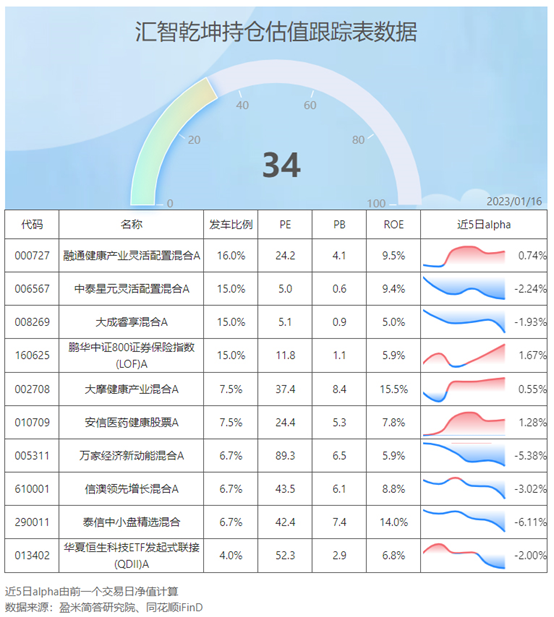 汇智乾坤持仓估值跟踪表数据

0
20
40
60
80
100
34
2023/01/16

| 代码 | 名称 | 发车比例 | PE | PB | ROE | 近5日alpha |
|---|---|---|---|---|---|---|
| 000727 | 融通健康产业灵活配置混合A | 16.0% | 24.2 | 4.1 | 9.5% | 0.74% |
| 006567 | 中泰星元灵活配置混合A | 15.0% | 5.0 | 0.6 | 9.4% | -2.24% |
| 008269 | 大成睿享混合A | 15.0% | 5.1 | 0.9 | 5.0% | -1.93% |
| 160625 | 鹏华中证800证券保险指数(LOF)A | 15.0% | 11.8 | 1.1 | 5.9% | 1.67% |
| 002708 | 大摩健康产业混合A | 7.5% | 37.4 | 8.4 | 15.5% | 0.55% |
| 010709 | 安信医药健康股票A | 7.5% | 24.4 | 5.3 | 7.8% | 1.28% |
| 005311 | 万家经济新动能混合A | 6.7% | 89.3 | 6.5 | 5.9% | -5.38% |
| 610001 | 信澳领先增长混合A | 6.7% | 43.5 | 6.1 | 8.8% | -3.02% |
| 290011 | 泰信中小盘精选混合 | 6.7% | 42.4 | 7.4 | 14.0% | -6.11% |
| 013402 | 华夏恒生科技ETF发起式联接(QDII)A | 4.0% | 52.3 | 2.9 | 6.8% | -2.00% |

近5日alpha由前一个交易日净值计算
数据来源：盈米简答研究院、同花顺iFinD